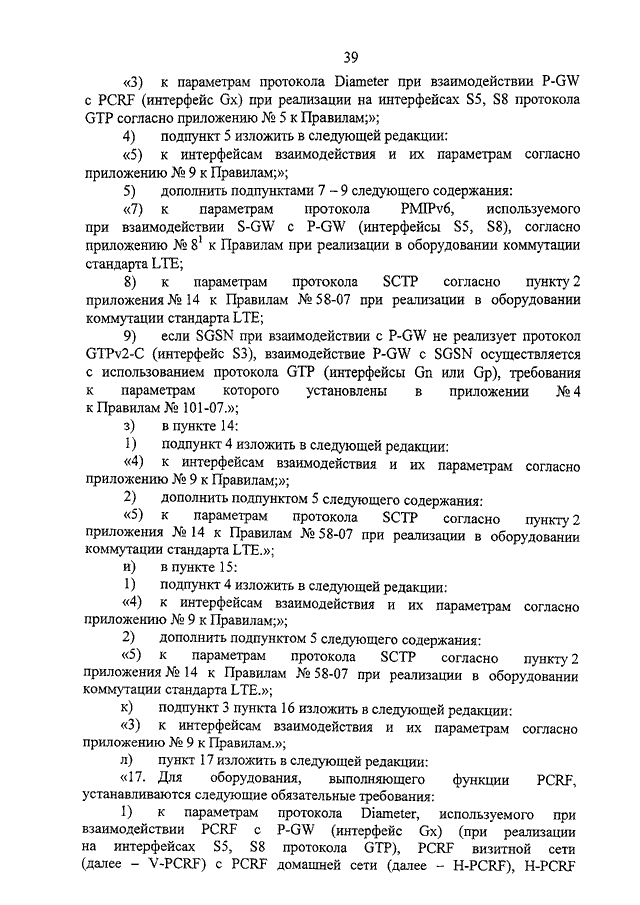 39

«3) к параметрам протокола Diameter при взаимодействии P-GW с PCRF (интерфейс Gx) при реализации на интерфейсах S5, S8 протокола GTP согласно приложению № 5 к Правилам;»;

4) подпункт 5 изложить в следующей редакции:

«5) к интерфейсам взаимодействия и их параметрам согласно приложению № 9 к Правилам;»;

5) дополнить подпунктами 7 – 9 следующего содержания:

«7) к параметрам протокола PMIPv6, используемого при взаимодействии S-GW с P-GW (интерфейсы S5, S8), согласно приложению № $8^1$ к Правилам при реализации в оборудовании коммутации стандарта LTE;

8) к параметрам протокола SCTP согласно пункту 2 приложения № 14 к Правилам № 58-07 при реализации в оборудовании коммутации стандарта LTE;

9) если SGSN при взаимодействии с P-GW не реализует протокол GTPv2-C (интерфейс S3), взаимодействие P-GW с SGSN осуществляется с использованием протокола GTP (интерфейсы Gn или Gp), требования к параметрам которого установлены в приложении № 4 к Правилам № 101-07.»;

з) в пункте 14:

1) подпункт 4 изложить в следующей редакции:

«4) к интерфейсам взаимодействия и их параметрам согласно приложению № 9 к Правилам;»;

2) дополнить подпунктом 5 следующего содержания:

«5) к параметрам протокола SCTP согласно пункту 2 приложения № 14 к Правилам № 58-07 при реализации в оборудовании коммутации стандарта LTE.»;

и) в пункте 15:

1) подпункт 4 изложить в следующей редакции:

«4) к интерфейсам взаимодействия и их параметрам согласно приложению № 9 к Правилам;»;

2) дополнить подпунктом 5 следующего содержания:

«5) к параметрам протокола SCTP согласно пункту 2 приложения № 14 к Правилам № 58-07 при реализации в оборудовании коммутации стандарта LTE.»;

к) подпункт 3 пункта 16 изложить в следующей редакции:

«3) к интерфейсам взаимодействия и их параметрам согласно приложению № 9 к Правилам.»;

л) пункт 17 изложить в следующей редакции:

«17. Для оборудования, выполняющего функции PCRF, устанавливаются следующие обязательные требования:

1) к параметрам протокола Diameter, используемого при взаимодействии PCRF с P-GW (интерфейс Gx) (при реализации на интерфейсах S5, S8 протокола GTP), PCRF визитной сети (далее – V-PCRF) с PCRF домашней сети (далее – H-PCRF), H-PCRF